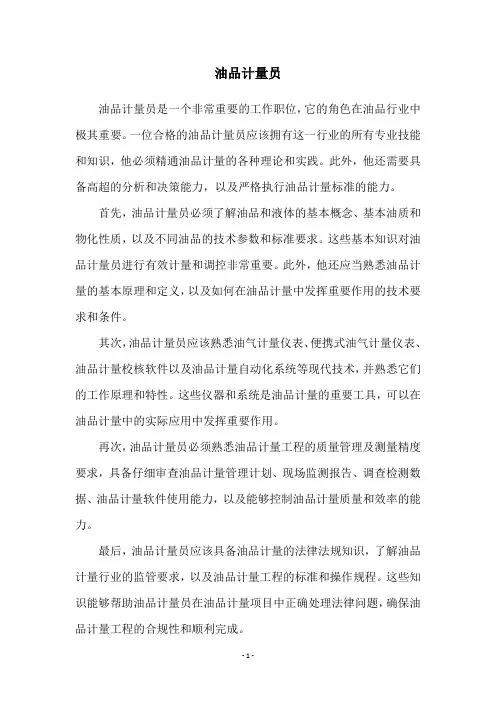 油品计量员

油品计量员是一个非常重要的工作职位，它的角色在油品行业中极其重要。一位合格的油品计量员应该拥有这一行业的所有专业技能和知识，他必须精通油品计量的各种理论和实践。此外，他还需要具备高超的分析和决策能力，以及严格执行油品计量标准的能力。

首先，油品计量员必须了解油品和液体的基本概念、基本油质和物化性质，以及不同油品的技术参数和标准要求。这些基本知识对油品计量员进行有效计量和调控非常重要。此外，他还应当熟悉油品计量的基本原理和定义，以及如何在油品计量中发挥重要作用的技术要求和条件。

其次，油品计量员应该熟悉油气计量仪表、便携式油气计量仪表、油品计量校核软件以及油品计量自动化系统等现代技术，并熟悉它们的工作原理和特性。这些仪器和系统是油品计量的重要工具，可以在油品计量中的实际应用中发挥重要作用。

再次，油品计量员必须熟悉油品计量工程的质量管理及测量精度要求，具备仔细审查油品计量管理计划、现场监测报告、调查检测数据、油品计量软件使用能力，以及能够控制油品计量质量和效率的能力。

最后，油品计量员应该具备油品计量的法律法规知识，了解油品计量行业的监管要求，以及油品计量工程的标准和操作规程。这些知识能够帮助油品计量员在油品计量项目中正确处理法律问题，确保油品计量工程的合规性和顺利完成。

- 1 -